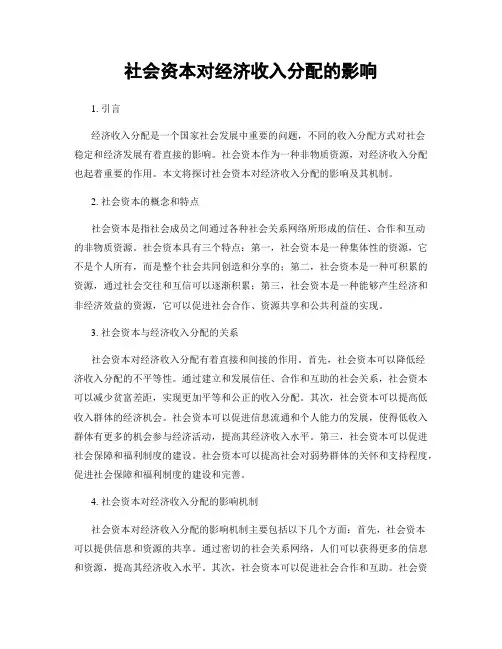 社会资本对经济收入分配的影响

1. 引言

经济收入分配是一个国家社会发展中重要的问题，不同的收入分配方式对社会稳定和经济发展有着直接的影响。社会资本作为一种非物质资源，对经济收入分配也起着重要的作用。本文将探讨社会资本对经济收入分配的影响及其机制。

2. 社会资本的概念和特点

社会资本是指社会成员之间通过各种社会关系网络所形成的信任、合作和互动的非物质资源。社会资本具有三个特点：第一，社会资本是一种集体性的资源，它不是个人所有，而是整个社会共同创造和分享的；第二，社会资本是一种可积累的资源，通过社会交往和互信可以逐渐积累；第三，社会资本是一种能够产生经济和非经济效益的资源，它可以促进社会合作、资源共享和公共利益的实现。

3. 社会资本与经济收入分配的关系

社会资本对经济收入分配有着直接和间接的作用。首先，社会资本可以降低经济收入分配的不平等性。通过建立和发展信任、合作和互助的社会关系，社会资本可以减少贫富差距，实现更加平等和公正的收入分配。其次，社会资本可以提高低收入群体的经济机会。社会资本可以促进信息流通和个人能力的发展，使得低收入群体有更多的机会参与经济活动，提高其经济收入水平。第三，社会资本可以促进社会保障和福利制度的建设。社会资本可以提高社会对弱势群体的关怀和支持程度，促进社会保障和福利制度的建设和完善。

4. 社会资本对经济收入分配的影响机制

社会资本对经济收入分配的影响机制主要包括以下几个方面：首先，社会资本可以提供信息和资源的共享。通过密切的社会关系网络，人们可以获得更多的信息和资源，提高其经济收入水平。其次，社会资本可以促进社会合作和互助。社会资